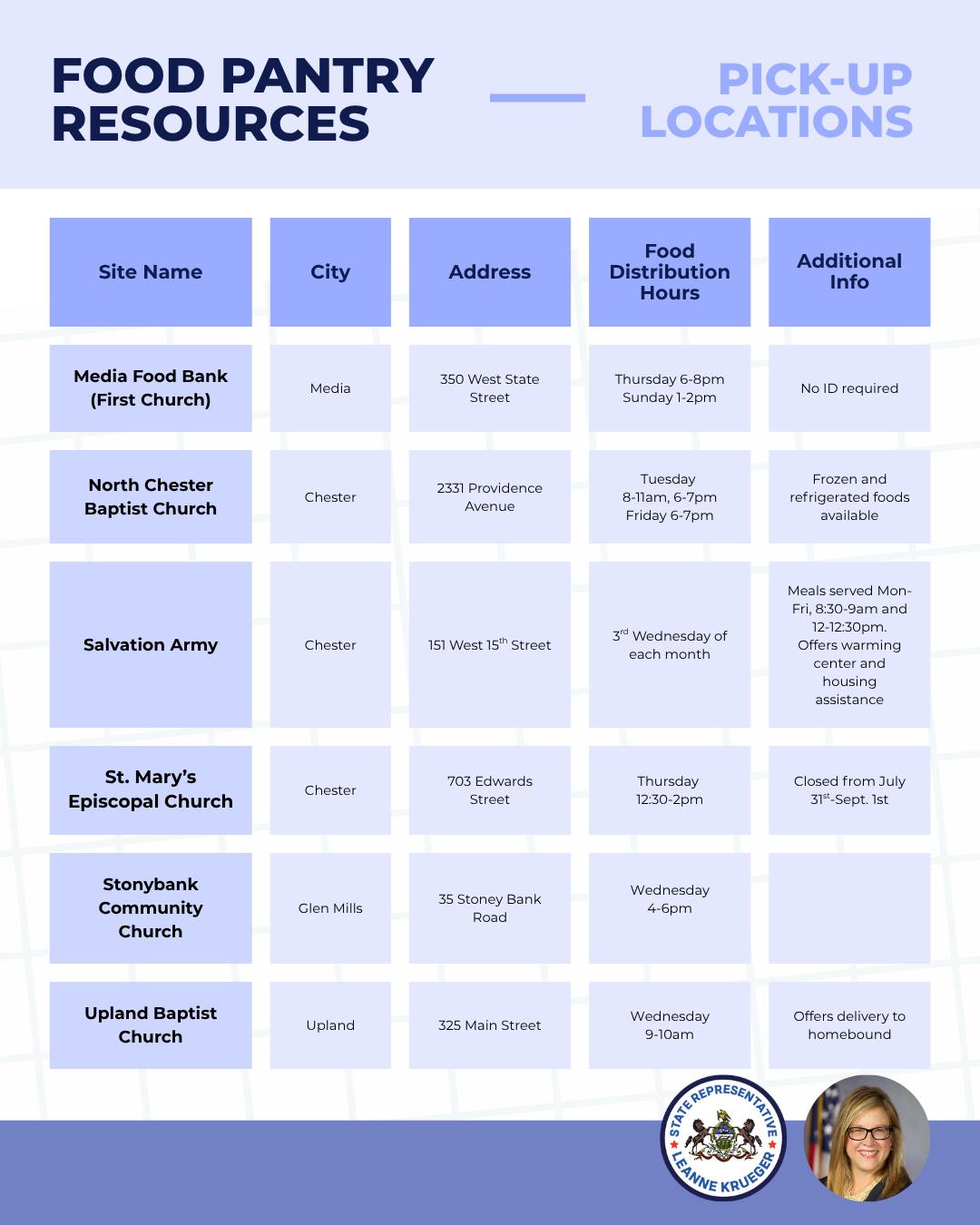 FOOD PANTRY RESOURCES

PICK-UP LOCATIONS

| Site Name | City | Address | Food Distribution Hours | Additional Info |
|---|---|---|---|---|
| Media Food Bank (First Church) | Media | 350 West State Street | Thursday 6-8pm Sunday 1-2pm | No ID required |
| North Chester Baptist Church | Chester | 2331 Providence Avenue | Tuesday 8-11am, 6-7pm Friday 6-7pm | Frozen and refrigerated foods available |
| Salvation Army | Chester | 151 West 15$^{th}$ Street | 3$^{rd}$ Wednesday of each month | Meals served Mon-Fri, 8:30-9am and 12-12:30pm. Offers warming center and housing assistance |
| St. Mary's Episcopal Church | Chester | 703 Edwards Street | Thursday 12:30-2pm | Closed from July 31$^{st}$-Sept. 1st |
| Stonybank Community Church | Glen Mills | 35 Stoney Bank Road | Wednesday 4-6pm | |
| Upland Baptist Church | Upland | 325 Main Street | Wednesday 9-10am | Offers delivery to homebound |

STATE REPRESENTATIVE LEANNE KRUEGER